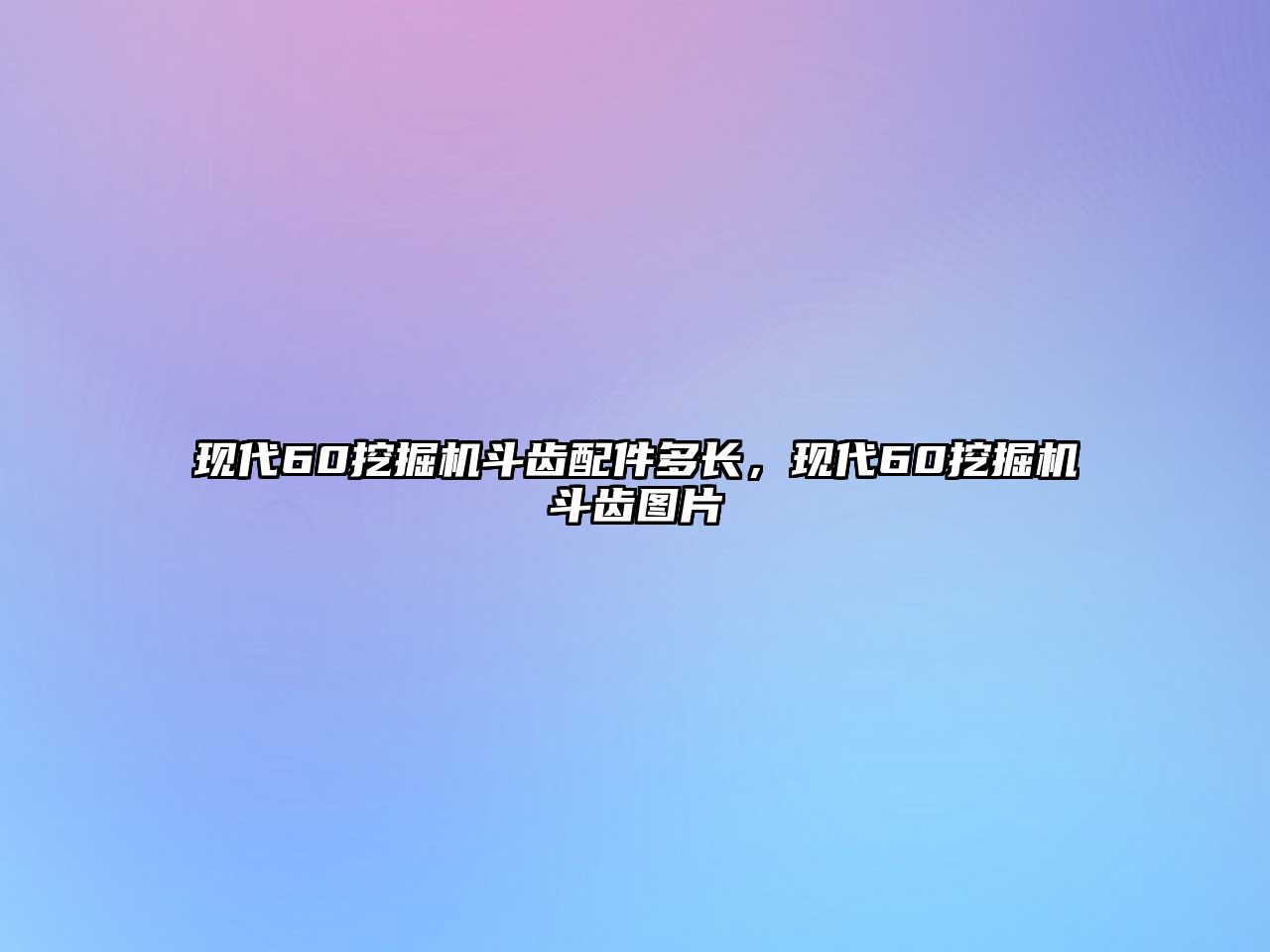 现代60挖掘机斗齿配件多长，现代60挖掘机斗齿图片